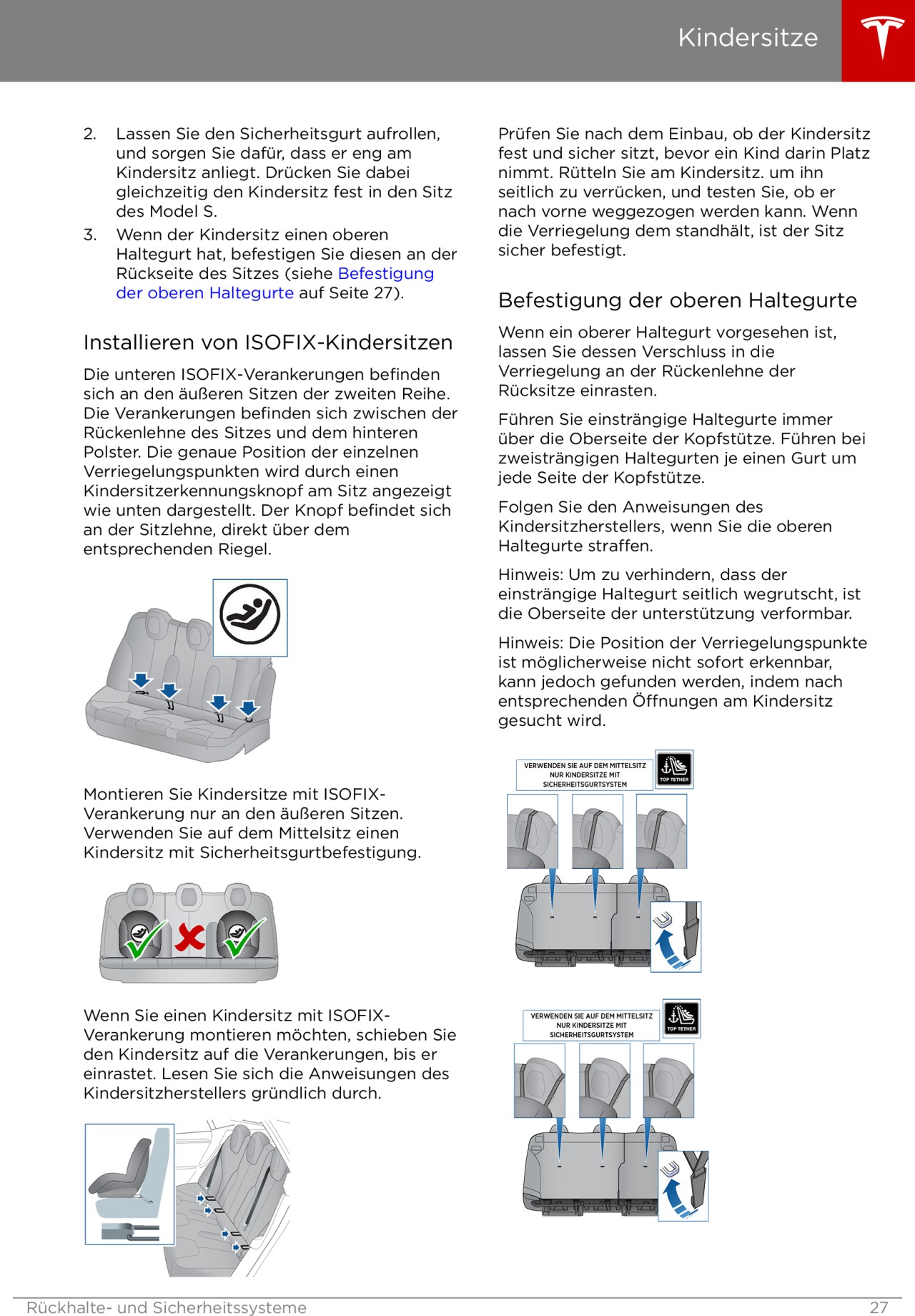 Kindersitze

2. Lassen Sie den Sicherheitsgurt aufrollen, und sorgen Sie dafür, dass er eng am Kindersitz anliegt. Drücken Sie dabei gleichzeitig den Kindersitz fest in den Sitz des Model S.
3. Wenn der Kindersitz einen oberen Haltegurt hat, befestigen Sie diesen an der Rückseite des Sitzes (siehe Befestigung der oberen Haltegurte auf Seite 27).

Installieren von ISOFIX-Kindersitzen

Die unteren ISOFIX-Verankerungen befinden sich an den äußeren Sitzen der zweiten Reihe. Die Verankerungen befinden sich zwischen der Rückenlehne des Sitzes und dem hinteren Polster. Die genaue Position der einzelnen Verriegelungspunkten wird durch einen Kindersitzerkennungsknopf am Sitz angezeigt wie unten dargestellt. Der Knopf befindet sich an der Sitzlehne, direkt über dem entsprechenden Riegel.

Montieren Sie Kindersitze mit ISOFIX-Verankerung nur an den äußeren Sitzen. Verwenden Sie auf dem Mittelsitz einen Kindersitz mit Sicherheitsgurtbefestigung.

Wenn Sie einen Kindersitz mit ISOFIX-Verankerung montieren möchten, schieben Sie den Kindersitz auf die Verankerungen, bis er einrastet. Lesen Sie sich die Anweisungen des Kindersitzherstellers gründlich durch.

Prüfen Sie nach dem Einbau, ob der Kindersitz fest und sicher sitzt, bevor ein Kind darin Platz nimmt. Rütteln Sie am Kindersitz. um ihn seitlich zu verrücken, und testen Sie, ob er nach vorne weggezogen werden kann. Wenn die Verriegelung dem standhält, ist der Sitz sicher befestigt.

Befestigung der oberen Haltegurte

Wenn ein oberer Haltegurt vorgesehen ist, lassen Sie dessen Verschluss in die Verriegelung an der Rückenlehne der Rücksitze einrasten.

Führen Sie einsträngige Haltegurte immer über die Oberseite der Kopfstütze. Führen bei zweisträngigen Haltegurten je einen Gurt um jede Seite der Kopfstütze.

Folgen Sie den Anweisungen des Kindersitzherstellers, wenn Sie die oberen Haltegurte straffen.

Hinweis: Um zu verhindern, dass der einsträngige Haltegurt seitlich wegrutscht, ist die Oberseite der unterstützung verformbar.

Hinweis: Die Position der Verriegelungspunkte ist möglicherweise nicht sofort erkennbar, kann jedoch gefunden werden, indem nach entsprechenden Öffnungen am Kindersitz gesucht wird.

VERWENDEN SIE AUF DEM MITTELSITZ NUR KINDERSITZE MIT SICHERHEITSGURTSYSTEM
TOP TETHER

VERWENDEN SIE AUF DEM MITTELSITZ NUR KINDERSITZE MIT SICHERHEITSGURTSYSTEM
TOP TETHER

Rückhalte- und Sicherheitssysteme 27